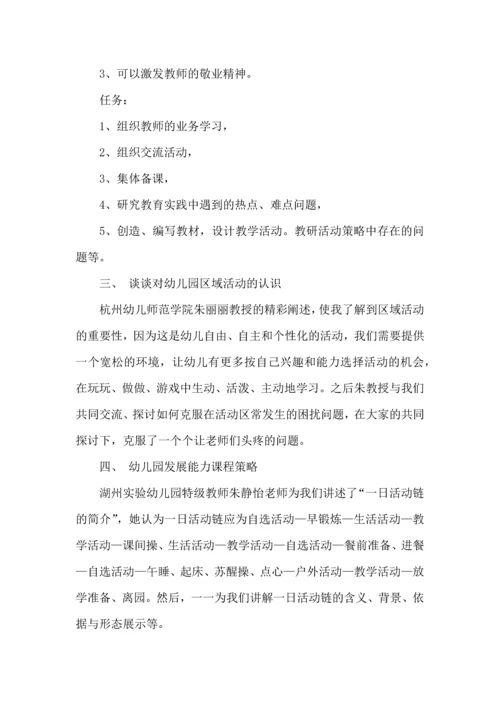 3、可以激发教师的敬业精神。

任务：

1、组织教师的业务学习，

2、组织交流活动，

3、集体备课，

4、研究教育实践中遇到的热点、难点问题，

5、创造、编写教材，设计教学活动。教研活动策略中存在的问题等。

三、 谈谈对幼儿园区域活动的认识

杭州幼儿师范学院朱丽丽教授的精彩阐述，使我了解到区域活动的重要性，因为这是幼儿自由、自主和个性化的活动，我们需要提供一个宽松的环境，让幼儿有更多按自己兴趣和能力选择活动的机会，在玩玩、做做、游戏中生动、活泼、主动地学习。之后朱教授与我们共同交流、探讨如何克服在活动区常发生的困扰问题，在大家的共同探讨下，克服了一个个让老师们头疼的问题。

四、 幼儿园发展能力课程策略

湖州实验幼儿园特级教师朱静怡老师为我们讲述了“一日活动链的简介”，她认为一日活动链应为自选活动—早锻炼—生活活动—教学活动—课间操、生活活动—教学活动—自选活动—餐前准备、进餐—自选活动—午睡、起床、苏醒操、点心—户外活动—教学活动—放学准备、离园。然后，一一为我们讲解一日活动链的含义、背景、依据与形态展示等。